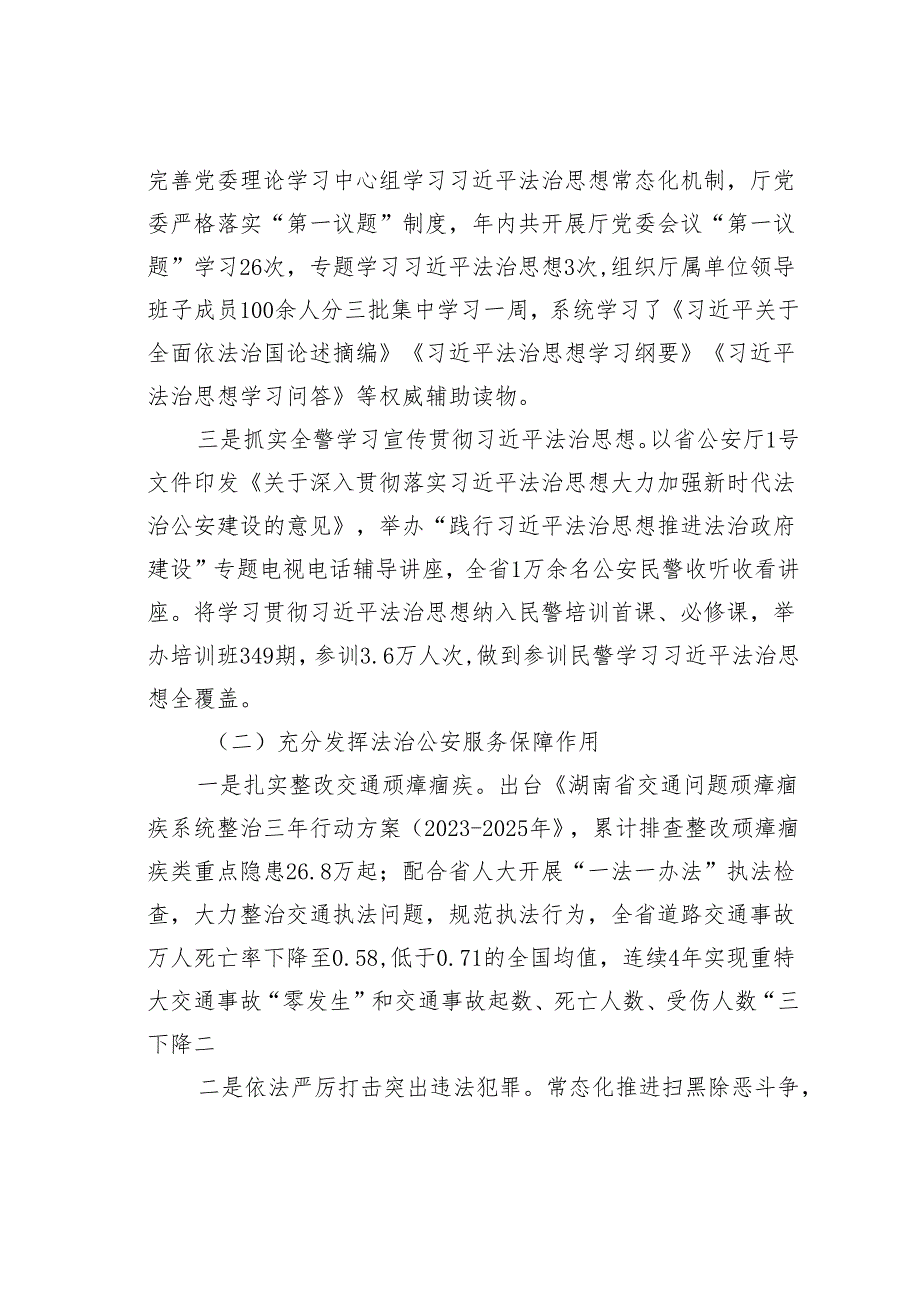 完善党委理论学习中心组学习习近平法治思想常态化机制，厅党委严格落实“第一议题”制度，年内共开展厅党委会议“第一议题”学习26次，专题学习习近平法治思想3次,组织厅属单位领导班子成员100余人分三批集中学习一周，系统学习了《习近平关于全面依法治国论述摘编》《习近平法治思想学习纲要》《习近平法治思想学习问答》等权威辅助读物。

三是抓实全警学习宣传贯彻习近平法治思想.以省公安厅1号文件印发《关于深入贯彻落实习近平法治思想大力加强新时代法治公安建设的意见》，举办“践行习近平法治思想推进法治政府建设”专题电视电话辅导讲座，全省1万余名公安民警收听收看讲座。将学习贯彻习近平法治思想纳入民警培训首课、必修课，举办培训班349期，参训3.6万人次,做到参训民警学习习近平法治思想全覆盖。

（二）充分发挥法治公安服务保障作用

一是扎实整改交通顽瘴痼疾。出台《湖南省交通问题顽瘴痼疾系统整治三年行动方案（2023-2025年》，累计排查整改顽瘴痼疾类重点隐患26.8万起；配合省人大开展“一法一办法”执法检查，大力整治交通执法问题，规范执法行为，全省道路交通事故万人死亡率下降至0.58,低于0.71的全国均值，连续4年实现重特大交通事故“零发生”和交通事故起数、死亡人数、受伤人数“三下降二

二是依法严厉打击突出违法犯罪。常态化推进扫黑除恶斗争，